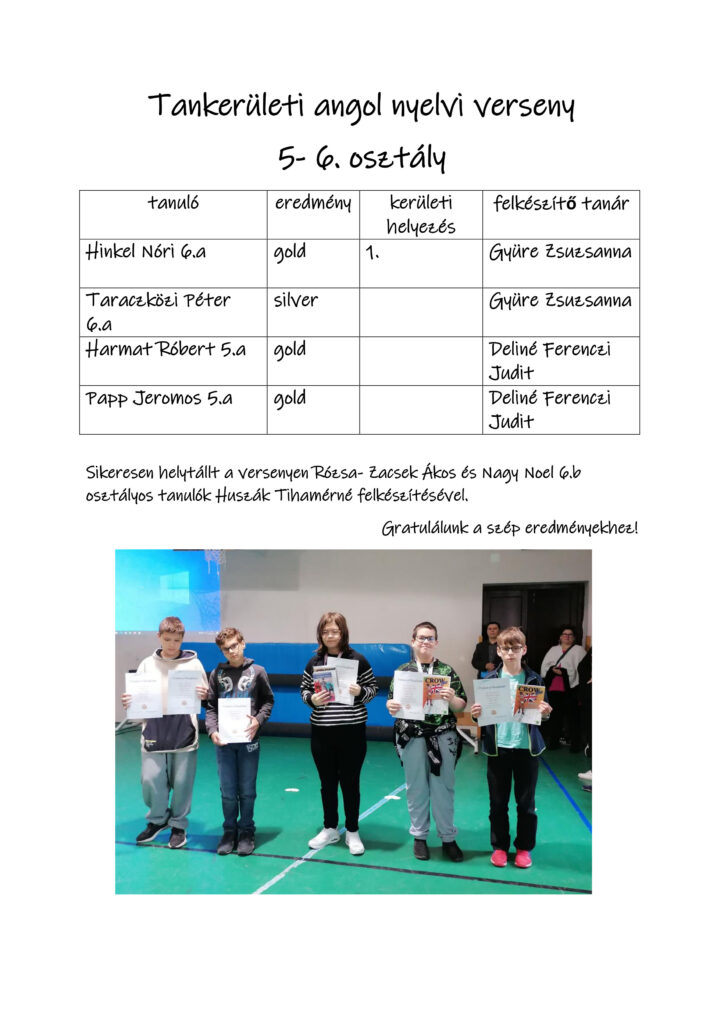 Tankerületi angol nyelvi verseny

5- 6. osztály

| tanuló | eredmény | kerületi helyezés | felkészítő tanár |
|---|---|---|---|
| Hinkel Nóri 6.a | gold | 1. | Gyüre Zsuzsanna |
| Taraczközi Péter 6.a | silver | | Gyüre Zsuzsanna |
| Harmat Róbert 5.a | gold | | Deliné Ferenczi Judit |
| Papp Jeromos 5.a | gold | | Deliné Ferenczi Judit |

Sikeresen helytállt a versenyen Rózsa- Zacsek Ákos és Nagy Noel 6.b osztályos tanulók Huszák Tihamérné felkészítésével.

Gratulálunk a szép eredményekhez!

CROW

CROW